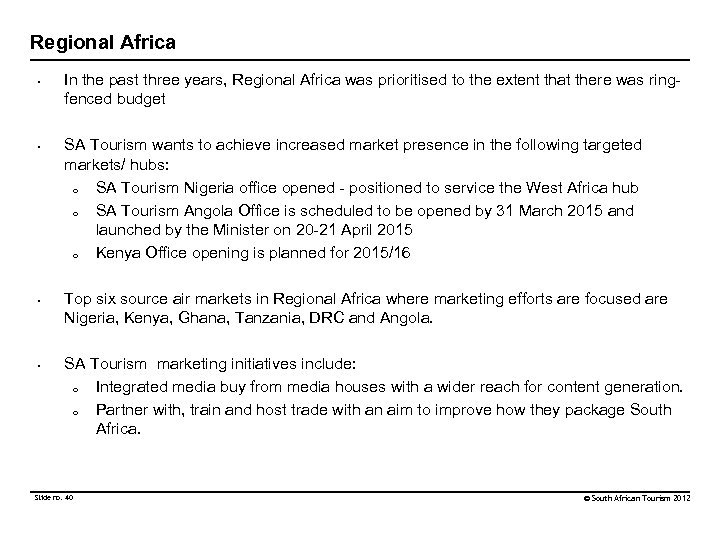 Regional Africa

• In the past three years, Regional Africa was prioritised to the extent that there was ring-fenced budget

• SA Tourism wants to achieve increased market presence in the following targeted markets/ hubs:
  o SA Tourism Nigeria office opened - positioned to service the West Africa hub
  o SA Tourism Angola Office is scheduled to be opened by 31 March 2015 and launched by the Minister on 20-21 April 2015
  o Kenya Office opening is planned for 2015/16

• Top six source air markets in Regional Africa where marketing efforts are focused are Nigeria, Kenya, Ghana, Tanzania, DRC and Angola.

• SA Tourism marketing initiatives include:
  o Integrated media buy from media houses with a wider reach for content generation.
  o Partner with, train and host trade with an aim to improve how they package South Africa.

Slide no. 40

© South African Tourism 2012